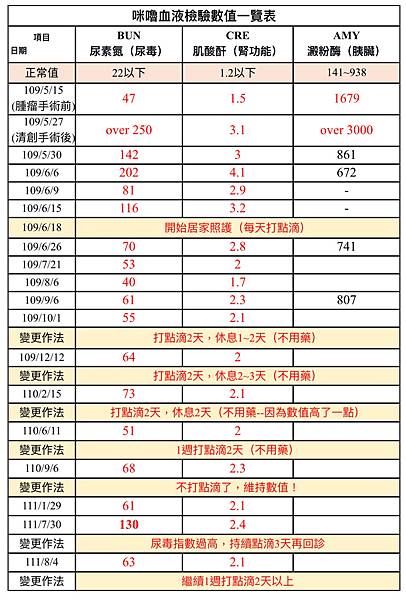 咪嚕血液檢驗數值一覽表

| 項目 日期 | BUN 尿素氮（尿毒） | CRE 肌酸酐（腎功能） | AMY 澱粉酶（胰臟） |
|---|---|---|---|
| 正常值 | 22以下 | 1.2以下 | 141~938 |
| 109/5/15 (腫瘤手術前) | 47 | 1.5 | 1679 |
| 109/5/27 (清創手術後) | over 250 | 3.1 | over 3000 |
| 109/5/30 | 142 | 3 | 861 |
| 109/6/6 | 202 | 4.1 | 672 |
| 109/6/9 | 81 | 2.9 | - |
| 109/6/15 | 116 | 3.2 | - |
| 109/6/18 | 開始居家照護（每天打點滴） | | |
| 109/6/26 | 70 | 2.8 | 741 |
| 109/7/21 | 53 | 2 | |
| 109/8/6 | 40 | 1.7 | |
| 109/9/6 | 61 | 2.3 | 807 |
| 109/10/1 | 55 | 2.1 | |
| 變更作法 | 打點滴2天，休息1~2天（不用藥） | | |
| 109/12/12 | 64 | 2 | |
| 變更作法 | 打點滴2天，休息2~3天（不用藥） | | |
| 110/2/15 | 73 | 2.1 | |
| 變更作法 | 打點滴2天，休息2天（不用藥--因為數值高了一點） | | |
| 110/6/11 | 51 | 2 | |
| 變更作法 | 1週打點滴2天（不用藥） | | |
| 110/9/6 | 68 | 2.3 | |
| 變更作法 | 不打點滴了，維持數值！ | | |
| 111/1/29 | 61 | 2.1 | |
| 111/7/30 | 130 | 2.4 | |
| 變更作法 | 尿毒指數過高，持續點滴3天再回診 | | |
| 111/8/4 | 63 | 2.1 | |
| 變更作法 | 繼續1週打點滴2天以上 | | |